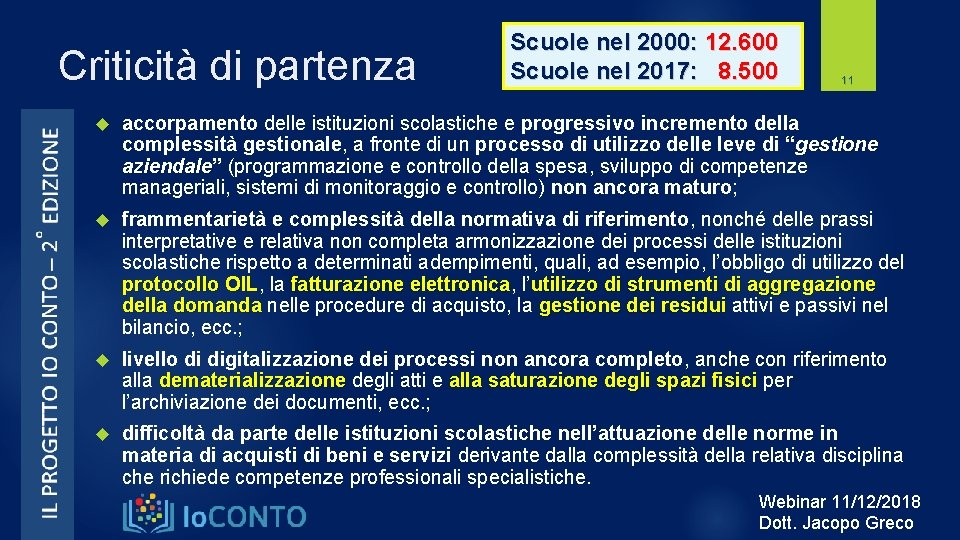 Criticità di partenza

Scuole nel 2000: 12.600
Scuole nel 2017: 8.500

11

IL PROGETTO IO CONTO – 2° EDIZIONE

accorpamento delle istituzioni scolastiche e progressivo incremento della complessità gestionale, a fronte di un processo di utilizzo delle leve di “gestione aziendale” (programmazione e controllo della spesa, sviluppo di competenze manageriali, sistemi di monitoraggio e controllo) non ancora maturo;

frammentarietà e complessità della normativa di riferimento, nonché delle prassi interpretative e relativa non completa armonizzazione dei processi delle istituzioni scolastiche rispetto a determinati adempimenti, quali, ad esempio, l’obbligo di utilizzo del protocollo OIL, la fatturazione elettronica, l’utilizzo di strumenti di aggregazione della domanda nelle procedure di acquisto, la gestione dei residui attivi e passivi nel bilancio, ecc.;

livello di digitalizzazione dei processi non ancora completo, anche con riferimento alla dematerializzazione degli atti e alla saturazione degli spazi fisici per l’archiviazione dei documenti, ecc.;

difficoltà da parte delle istituzioni scolastiche nell’attuazione delle norme in materia di acquisti di beni e servizi derivante dalla complessità della relativa disciplina che richiede competenze professionali specialistiche.

IoCONTO

Webinar 11/12/2018
Dott. Jacopo Greco